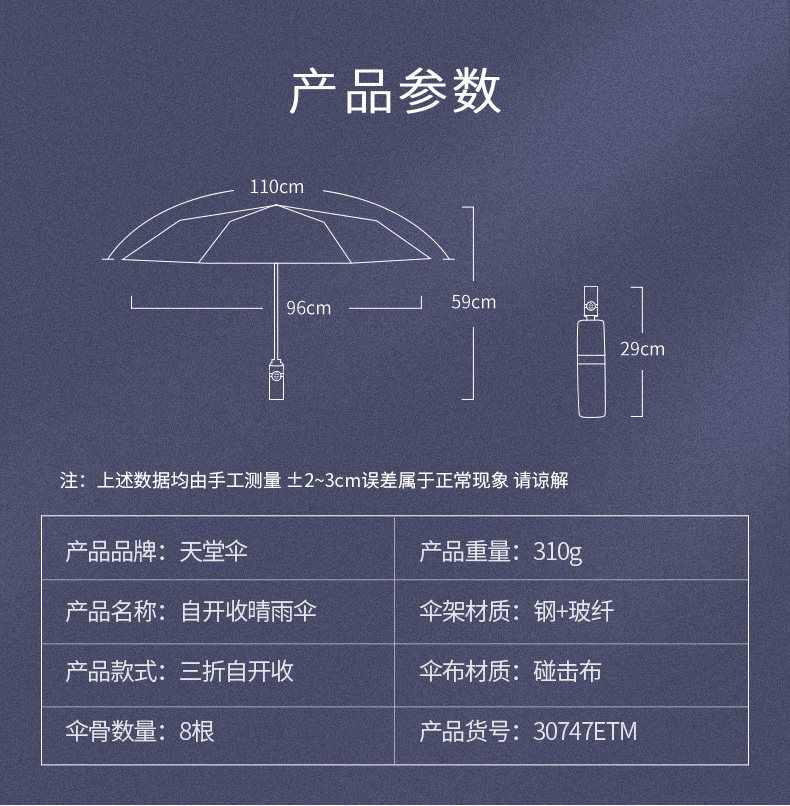 产品参数

110cm

96cm

59cm

29cm

注：上述数据均由手工测量 ±2~3cm误差属于正常现象 请谅解

| 产品品牌：天堂伞 | 产品重量：310g |
|---|---|
| 产品名称：自开收晴雨伞 | 伞架材质：钢+玻纤 |
| 产品款式：三折自开收 | 伞布材质：碰击布 |
| 伞骨数量：8根 | 产品货号：30747ETM |